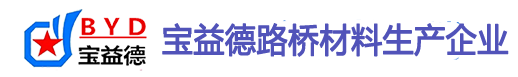 BYD
宝益德
宝益德路桥材料生产企业